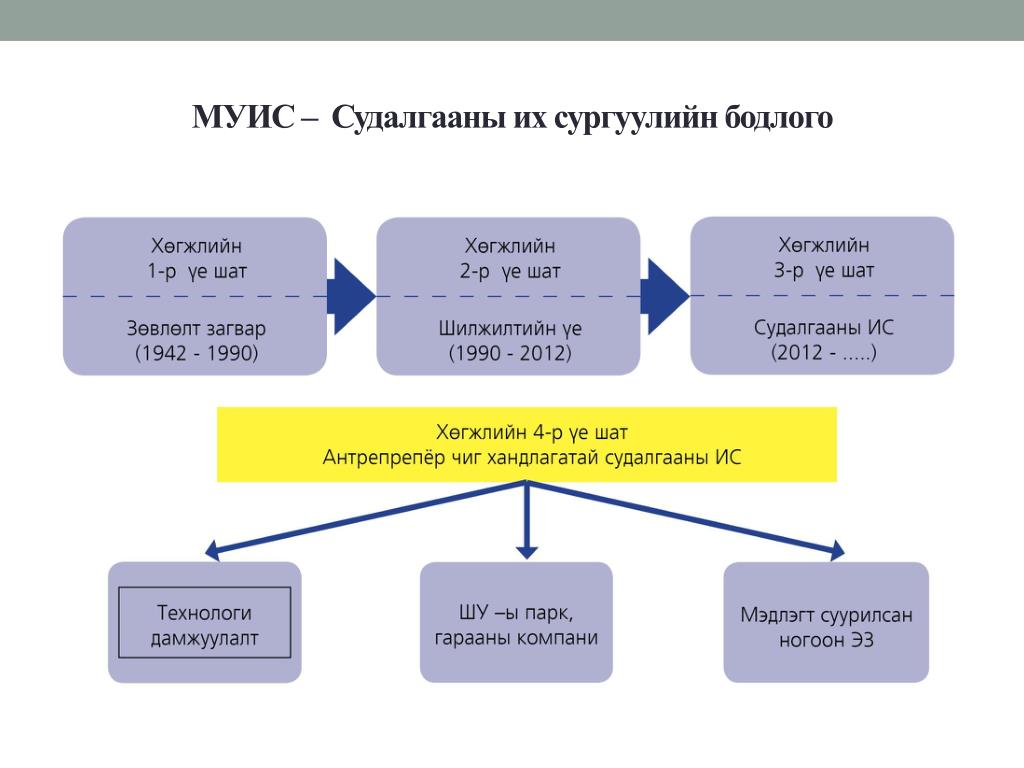 МУИС – Судалгааны их сургуулийн бодлого

Хөгжлийн 1-р үе шат

Зөвлөлт загвар (1942 - 1990)

Хөгжлийн 2-р үе шат

Шилжилтийн үе (1990 - 2012)

Хөгжлийн 3-р үе шат

Судалгааны ИС (2012 - .....)

Хөгжлийн 4-р үе шат
Антрепрепёр чиг хандлагатай судалгааны ИС

Технологи дамжуулалт

ШУ –ы парк, гарааны компани

Мэдлэгт суурилсан ногоон ЭЗ